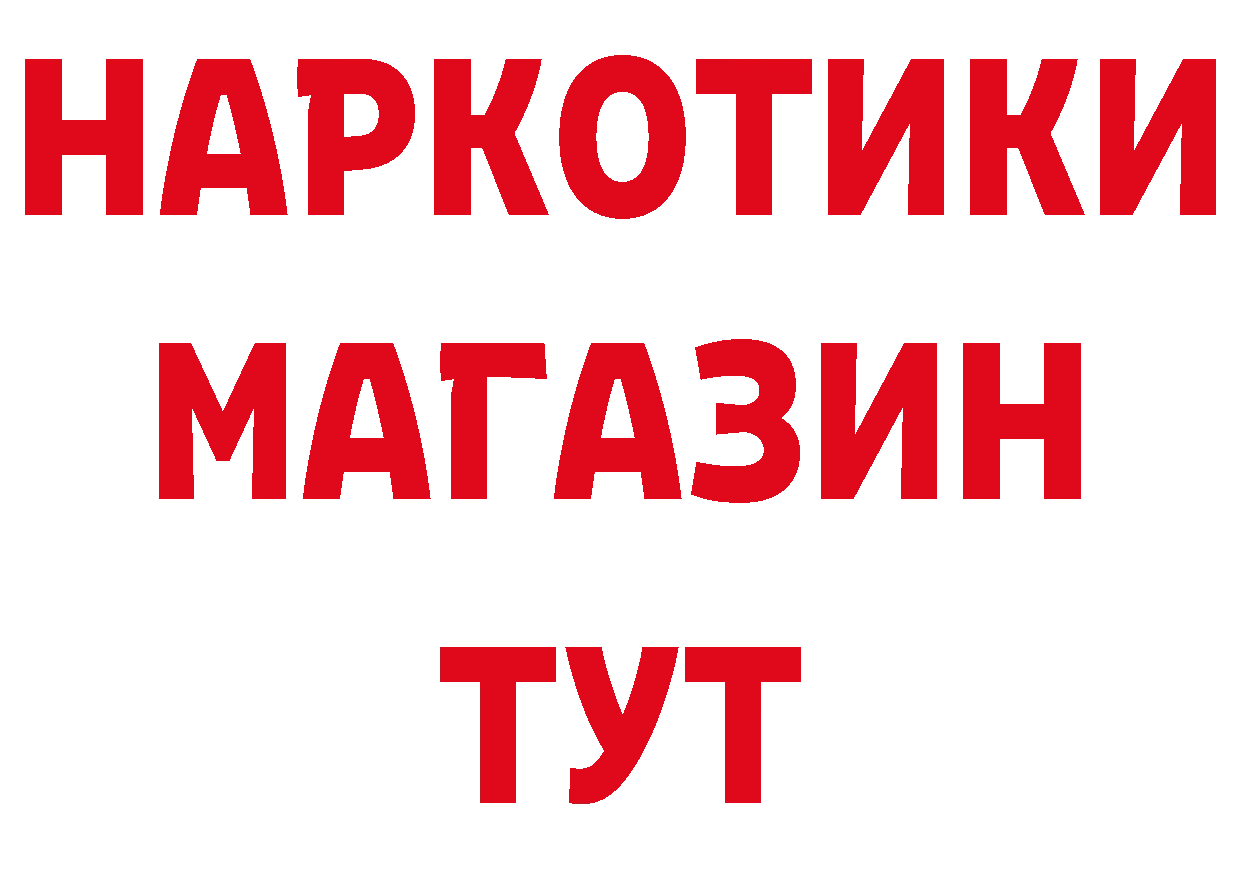 НАРКОТИКИ
МАГАЗИН
ТУТ